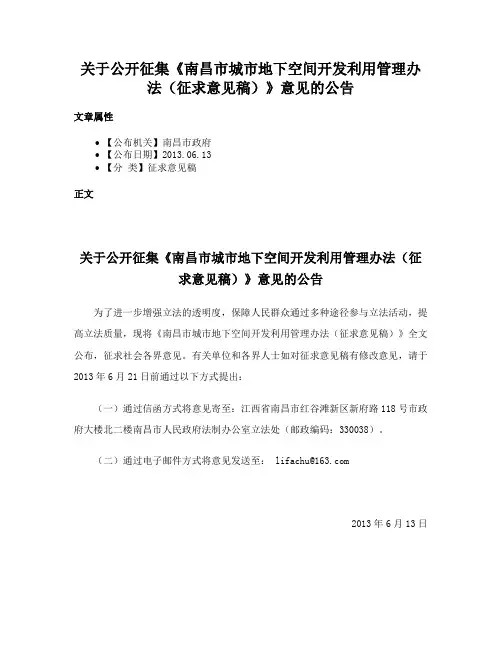 关于公开征集《南昌市城市地下空间开发利用管理办法（征求意见稿）》意见的公告

文章属性

• 【公布机关】南昌市政府
• 【公布日期】2013.06.13
• 【分 类】征求意见稿

正文

关于公开征集《南昌市城市地下空间开发利用管理办法（征求意见稿）》意见的公告

为了进一步增强立法的透明度，保障人民群众通过多种途径参与立法活动，提高立法质量，现将《南昌市城市地下空间开发利用管理办法（征求意见稿）》全文公布，征求社会各界意见。有关单位和各界人士如对征求意见稿有修改意见，请于2013年6月21日前通过以下方式提出：

（一）通过信函方式将意见寄至：江西省南昌市红谷滩新区新府路118号市政府大楼北二楼南昌市人民政府法制办公室立法处（邮政编码：330038）。

（二）通过电子邮件方式将意见发送至： lifachu@163.com

2013年6月13日